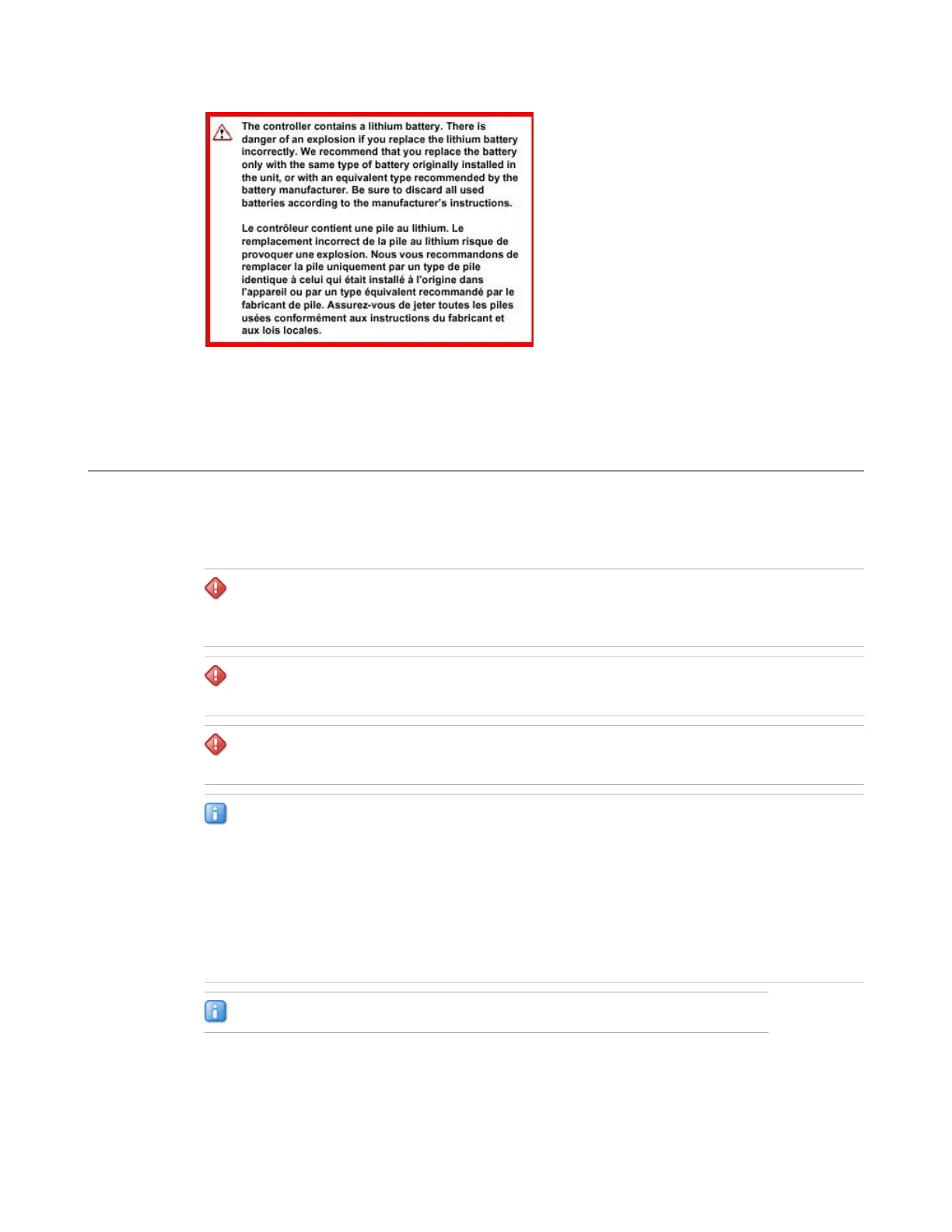 The controller contains a lithium battery. There is danger of an explosion if you replace the lithium battery incorrectly. We recommend that you replace the battery only with the same type of battery originally installed in the unit, or with an equivalent type recommended by the battery manufacturer. Be sure to discard all used batteries according to the manufacturer's instructions.

Le contrôleur contient une pile au lithium. Le remplacement incorrect de la pile au lithium risque de provoquer une explosion. Nous vous recommandons de remplacer la pile uniquement par un type de pile identique à celui qui était installé à l'origine dans l'appareil ou par un type équivalent recommandé par le fabricant de pile. Assurez-vous de jeter toutes les piles usées conformément aux instructions du fabricant et aux lois locales.